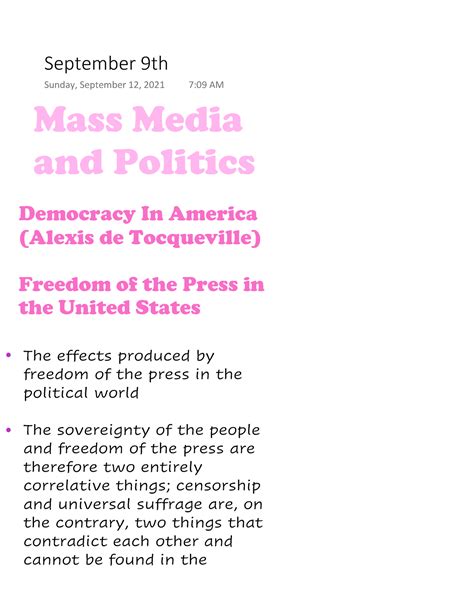 September 9th
Sunday, September 12, 2021 7:09 AM

Mass Media and Politics

Democracy In America (Alexis de Tocqueville)

Freedom of the Press in the United States

• The effects produced by freedom of the press in the political world

• The sovereignty of the people and freedom of the press are therefore two entirely correlative things; censorship and universal suffrage are, on the contrary, two things that contradict each other and cannot be found in the